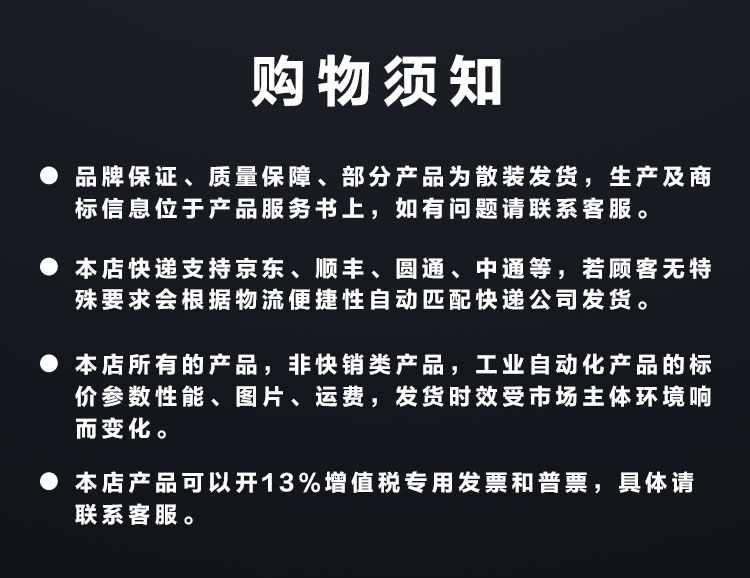 购物须知

• 品牌保证、质量保障、部分产品为散装发货，生产及商标信息位于产品服务书上，如有问题请联系客服。

• 本店快递支持京东、顺丰、圆通、中通等，若顾客无特殊要求会根据物流便捷性自动匹配快递公司发货。

• 本店所有的产品，非快销类产品，工业自动化产品的标价参数性能、图片、运费，发货时效受市场主体环境响而变化。

• 本店产品可以开13%增值税专用发票和普票，具体请联系客服。